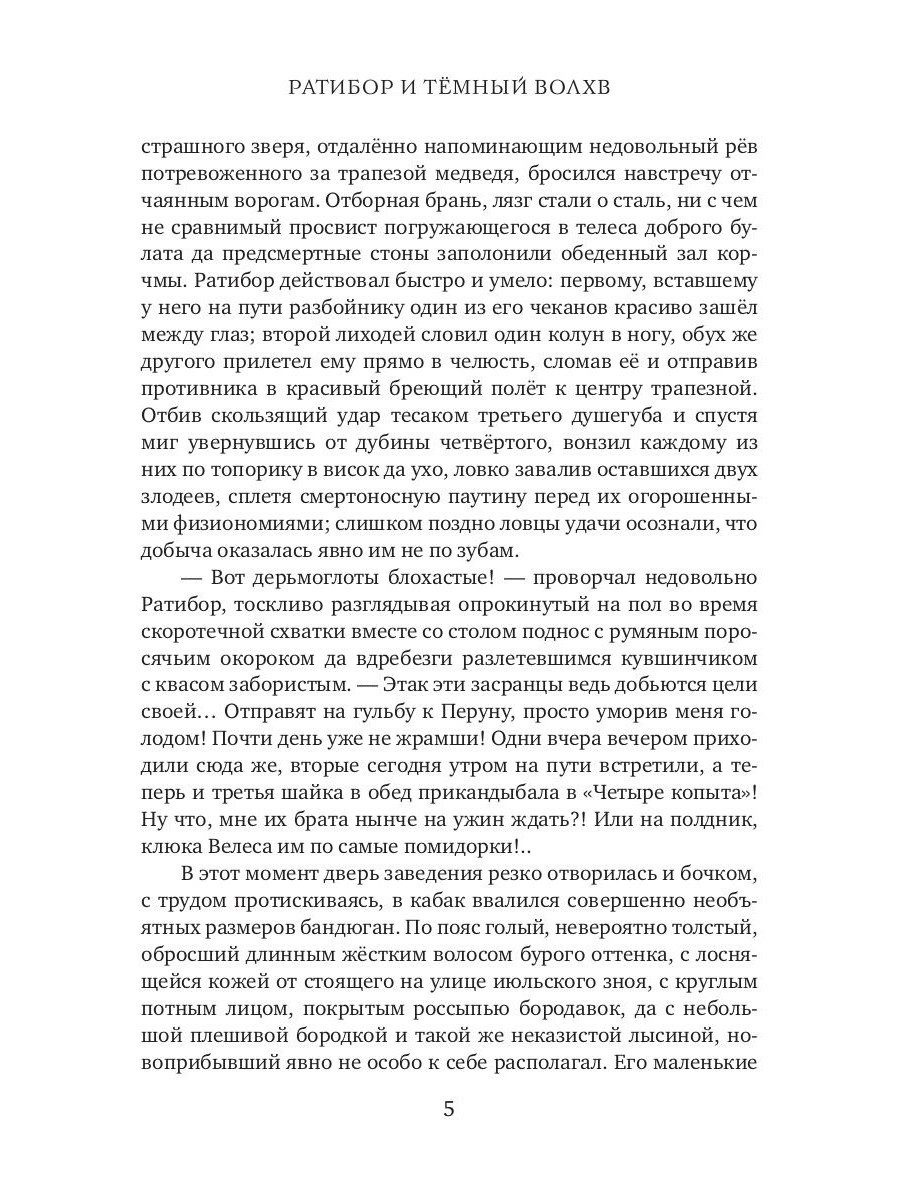 РАТИБОР И ТЁМНЫЙ ВОЛХВ

страшного зверя, отдалённо напоминающим недовольный рёв потревоженного за трапезой медведя, бросился навстречу отчаянным ворогам. Отборная брань, лязг стали о сталь, ни с чем не сравнимый просвист погружающегося в телеса доброго булата да предсмертные стоны заполонили обеденный зал корчмы. Ратибор действовал быстро и умело: первому, вставшему у него на пути разбойнику один из его чеканов красиво зашёл между глаз; второй лиходей словил один колун в ногу, обух же другого прилетел ему прямо в челюсть, сломав её и отправив противника в красивый бреющий полёт к центру трапезной. Отбив скользящий удар тесаком третьего душегуба и спустя миг увернувшись от дубины четвёртого, вонзил каждому из них по топорику в висок да ухо, ловко завалив оставшихся двух злодеев, сплетя смертоносную паутину перед их огорошенными физиономиями; слишком поздно ловцы удачи осознали, что добыча оказалась явно им не по зубам.

— Вот дерьмоглоты блохастые! — проворчал недовольно Ратибор, тоскливо разглядывая опрокинутый на пол во время скоротечной схватки вместе со столом поднос с румяным поросячьим окороком да вдребезги разлетевшимся кувшинчиком с квасом забористым. — Этак эти засранцы ведь добьются цели своей... Отправят на гульбу к Перуну, просто уморив меня голодом! Почти день уже не жрамши! Одни вчера вечером приходили сюда же, вторые сегодня утром на пути встретили, а теперь и третья шайка в обед прикандыбала в «Четыре копыта»! Ну что, мне их брата нынче на ужин ждать?! Или на полдник, клюка Велеса им по самые помидорки!..

В этот момент дверь заведения резко отворилась и бочком, с трудом протискиваясь, в кабак ввалился совершенно необъятных размеров бандюган. По пояс голый, невероятно толстый, обросший длинным жёстким волосом бурого оттенка, с лоснящейся кожей от стоящего на улице июльского зноя, с круглым потным лицом, покрытым россыпью бородавок, да с небольшой плешивой бородкой и такой же неказистой лысиной, новоприбывший явно не особо к себе располагал. Его маленькие

5